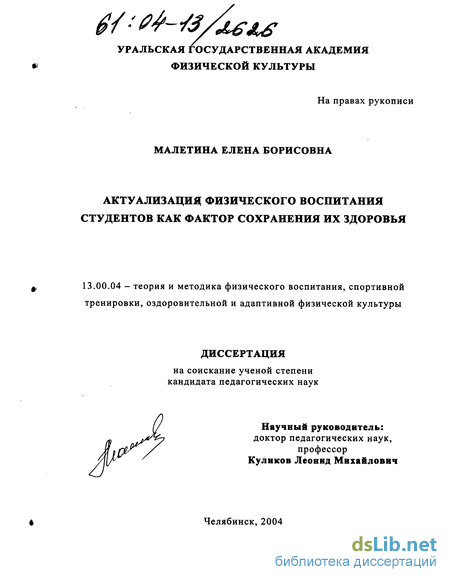 61:04-13/2626

УРАЛЬСКАЯ ГОСУДАРСТВЕННАЯ АКАДЕМИЯ ФИЗИЧЕСКОЙ КУЛЬТУРЫ

На правах рукописи

МАЛЕТИНА ЕЛЕНА БОРИСОВНА

АКТУАЛИЗАЦИЯ ФИЗИЧЕСКОГО ВОСПИТАНИЯ СТУДЕНТОВ КАК ФАКТОР СОХРАНЕНИЯ ИХ ЗДОРОВЬЯ

13.00.04 – теория и методика физического воспитания, спортивной тренировки, оздоровительной и адаптивной физической культуры

ДИССЕРТАЦИЯ

на соискание ученой степени кандидата педагогических наук

Научный руководитель: доктор педагогических наук, профессор Куликов Леонид Михайлович

Челябинск, 2004

dsLib.net
библиотека диссертаций